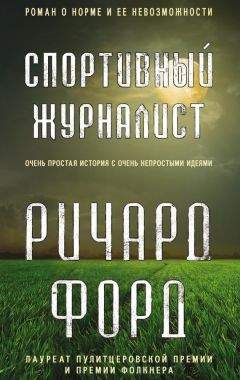 РОМАН О НОРМЕ И ЕЕ НЕВОЗМОЖНОСТИ

СПОРТИВНЫЙ ЖУРНАЛИСТ

ОЧЕНЬ ПРОСТАЯ ИСТОРИЯ С ОЧЕНЬ НЕПРОСТЫМИ ИДЕЯМИ

РИЧАРД ФОРД

ЛАУРЕАТ ПУЛИТЦЕРОВСКОЙ ПРЕМИИ И ПРЕМИИ ФОЛКНЕРА